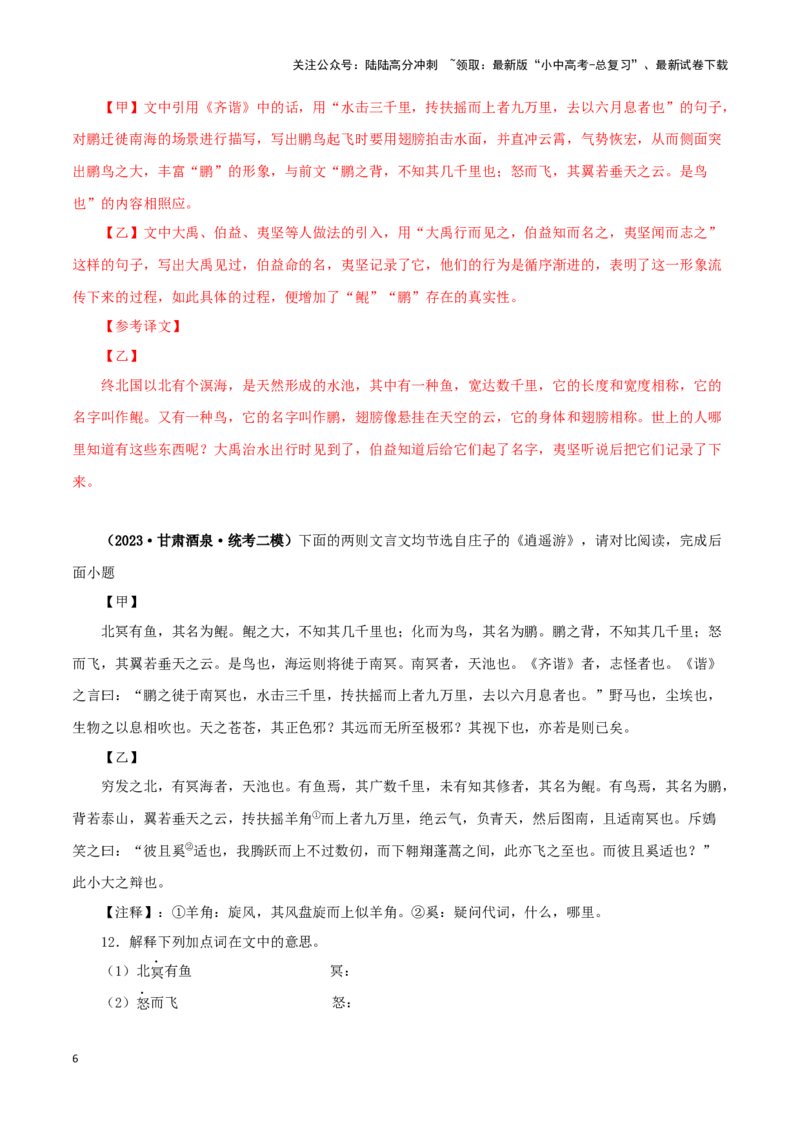 关注公众号：陆陆高分冲刺 ~领取：最新版“小中高考-总复习”、最新试卷下载

【甲】文中引用《齐谐》中的话，用“水击三千里，抟扶摇而上者九万里，去以六月息者也”的句子，对鹏迁徙南海的场景进行描写，写出鹏鸟起飞时要用翅膀拍击水面，并直冲云霄，气势恢宏，从而侧面突出鹏鸟之大，丰富“鹏”的形象，与前文“鹏之背，不知其几千里也；怒而飞，其翼若垂天之云。是鸟也”的内容相照应。

【乙】文中大禹、伯益、夷坚等人做法的引入，用“大禹行而见之，伯益知而名之，夷坚闻而志之”这样的句子，写出大禹见过，伯益命的名，夷坚记录了它，他们的行为是循序渐进的，表明了这一形象流传下来的过程，如此具体的过程，便增加了“鲲”“鹏”存在的真实性。

【参考译文】

【乙】

终北国以北有个溟海，是天然形成的水池，其中有一种鱼，宽达数千里，它的长度和宽度相称，它的名字叫作鲲。又有一种鸟，它的名字叫作鹏，翅膀像悬挂在天空的云，它的身体和翅膀相称。世上的人哪里知道有这些东西呢？大禹治水出行时见到了，伯益知道后给它们起了名字，夷坚听说后把它们记录了下来。

（2023·甘肃酒泉·统考二模）下面的两则文言文均节选自庄子的《逍遥游》，请对比阅读，完成后面小题

【甲】

北冥有鱼，其名为鲲。鲲之大，不知其几千里也；化而为鸟，其名为鹏。鹏之背，不知其几千里；怒而飞，其翼若垂天之云。是鸟也，海运则将徙于南冥。南冥者，天池也。《齐谐》者，志怪者也。《谐》之言曰：“鹏之徙于南冥也，水击三千里，抟扶摇而上者九万里，去以六月息者也。”野马也，尘埃也，生物之以息相吹也。天之苍苍，其正色邪？其远而无所至极邪？其视下也，亦若是则已矣。

【乙】

穷发之北，有冥海者，天池也。有鱼焉，其广数千里，未有知其修者，其名为鲲。有鸟焉，其名为鹏，背若泰山，翼若垂天之云，抟扶摇羊角①而上者九万里，绝云气，负青天，然后图南，且适南冥也。斥鴳笑之曰：“彼且奚②适也，我腾跃而上不过数仞，而下翱翔蓬蒿之间，此亦飞之至也。而彼且奚适也？”此小大之辩也。

【注释】：①羊角：旋风，其风盘旋而上似羊角。②奚：疑问代词，什么，哪里。

12．解释下列加点词在文中的意思。

（1）北冥有鱼　　冥：

（2）怒而飞　　怒：

6